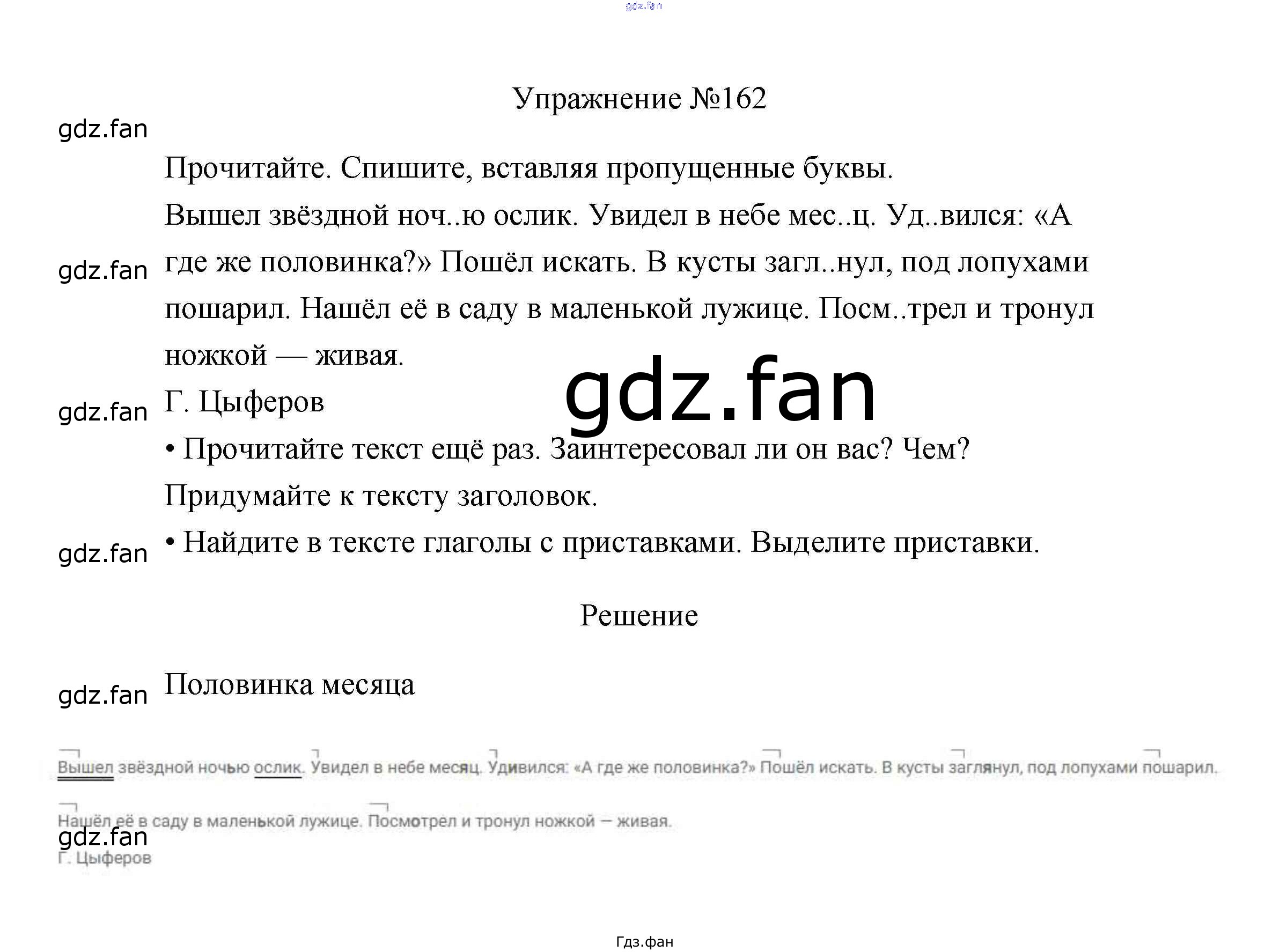 gdz.fan

Упражнение №162

gdz.fan

Прочитайте. Спишите, вставляя пропущенные буквы.

Вышел звёздной ноч..ю ослик. Увидел в небе мес..ц. Уд..вился: «А где же половинка?» Пошёл искать. В кусты загл..нул, под лопухами пошарил. Нашёл её в саду в маленькой лужице. Посм..трел и тронул ножкой — живая.

gdz.fan

Г. Цыферов

gdz.fan

gdz.fan

• Прочитайте текст ещё раз. Заинтересовал ли он вас? Чем? Придумайте к тексту заголовок.

gdz.fan

• Найдите в тексте глаголы с приставками. Выделите приставки.

Решение

gdz.fan

Половинка месяца

Вышел звёздной ночью ослик. Увидел в небе месяц. Удивился: «А где же половинка?» Пошёл искать. В кусты заглянул, под лопухами пошарил.

Нашёл её в саду в маленькой лужице. Посмотрел и тронул ножкой — живая.

gdz.fan

Г. Цыферов

Гдз.фан